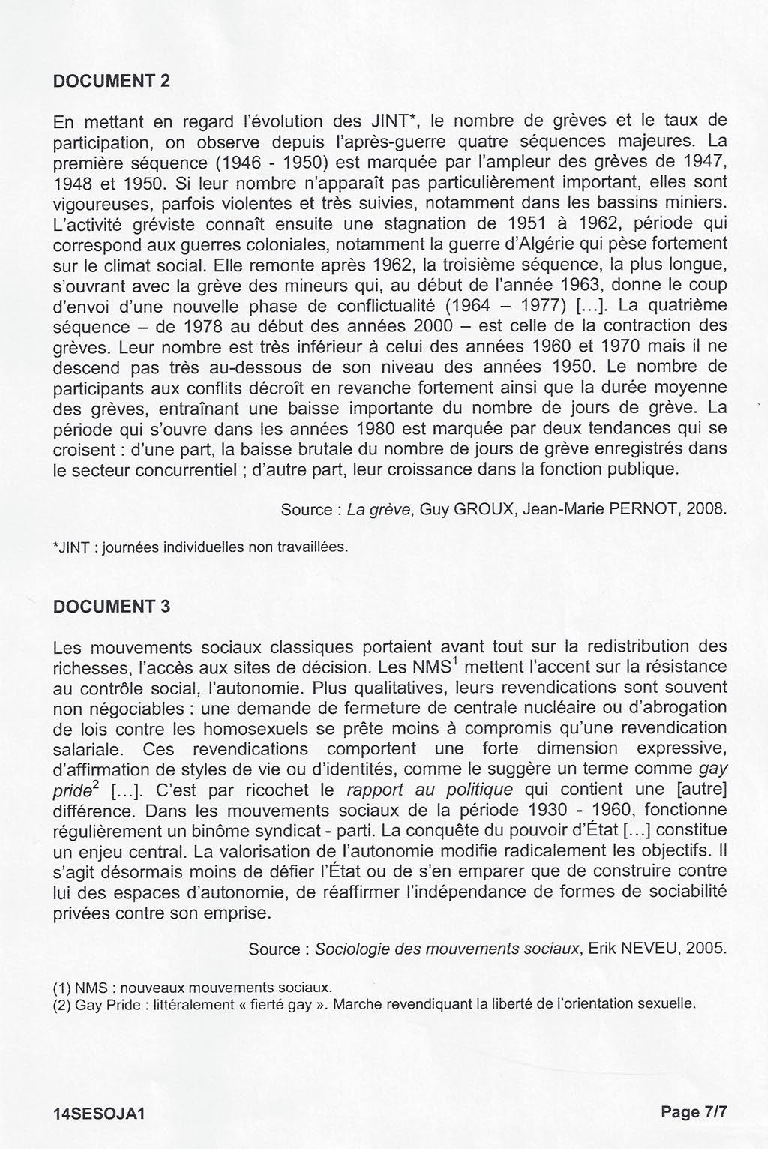 DOCUMENT 2

En mettant en regard l'évolution des JINT*, le nombre de grèves et le taux de participation, on observe depuis l'après-guerre quatre séquences majeures. La première séquence (1946 - 1950) est marquée par l'ampleur des grèves de 1947, 1948 et 1950. Si leur nombre n'apparaît pas particulièrement important, elles sont vigoureuses, parfois violentes et très suivies, notamment dans les bassins miniers. L'activité gréviste connaît ensuite une stagnation de 1951 à 1962, période qui correspond aux guerres coloniales, notamment la guerre d'Algérie qui pèse fortement sur le climat social. Elle remonte après 1962, la troisième séquence, la plus longue, s'ouvrant avec la grève des mineurs qui, au début de l'année 1963, donne le coup d'envoi d'une nouvelle phase de conflictualité (1964 – 1977) [...]. La quatrième séquence – de 1978 au début des années 2000 – est celle de la contraction des grèves. Leur nombre est très inférieur à celui des années 1960 et 1970 mais il ne descend pas très au-dessous de son niveau des années 1950. Le nombre de participants aux conflits décroît en revanche fortement ainsi que la durée moyenne des grèves, entraînant une baisse importante du nombre de jours de grève. La période qui s'ouvre dans les années 1980 est marquée par deux tendances qui se croisent : d'une part, la baisse brutale du nombre de jours de grève enregistrés dans le secteur concurrentiel ; d'autre part, leur croissance dans la fonction publique.

Source : La grève, Guy GROUX, Jean-Marie PERNOT, 2008.

*JINT : journées individuelles non travaillées.

DOCUMENT 3

Les mouvements sociaux classiques portaient avant tout sur la redistribution des richesses, l'accès aux sites de décision. Les NMS$^1$ mettent l'accent sur la résistance au contrôle social, l'autonomie. Plus qualitatives, leurs revendications sont souvent non négociables : une demande de fermeture de centrale nucléaire ou d'abrogation de lois contre les homosexuels se prête moins à compromis qu'une revendication salariale. Ces revendications comportent une forte dimension expressive, d'affirmation de styles de vie ou d'identités, comme le suggère un terme comme gay pride$^2$ [...]. C'est par ricochet le rapport au politique qui contient une [autre] différence. Dans les mouvements sociaux de la période 1930 - 1960, fonctionne régulièrement un binôme syndicat - parti. La conquête du pouvoir d'État [...] constitue un enjeu central. La valorisation de l'autonomie modifie radicalement les objectifs. Il s'agit désormais moins de défier l'État ou de s'en emparer que de construire contre lui des espaces d'autonomie, de réaffirmer l'indépendance de formes de sociabilité privées contre son emprise.

Source : Sociologie des mouvements sociaux, Erik NEVEU, 2005.

(1) NMS : nouveaux mouvements sociaux.
(2) Gay Pride : littéralement « fierté gay ». Marche revendiquant la liberté de l'orientation sexuelle.

14SESOJA1

Page 7/7